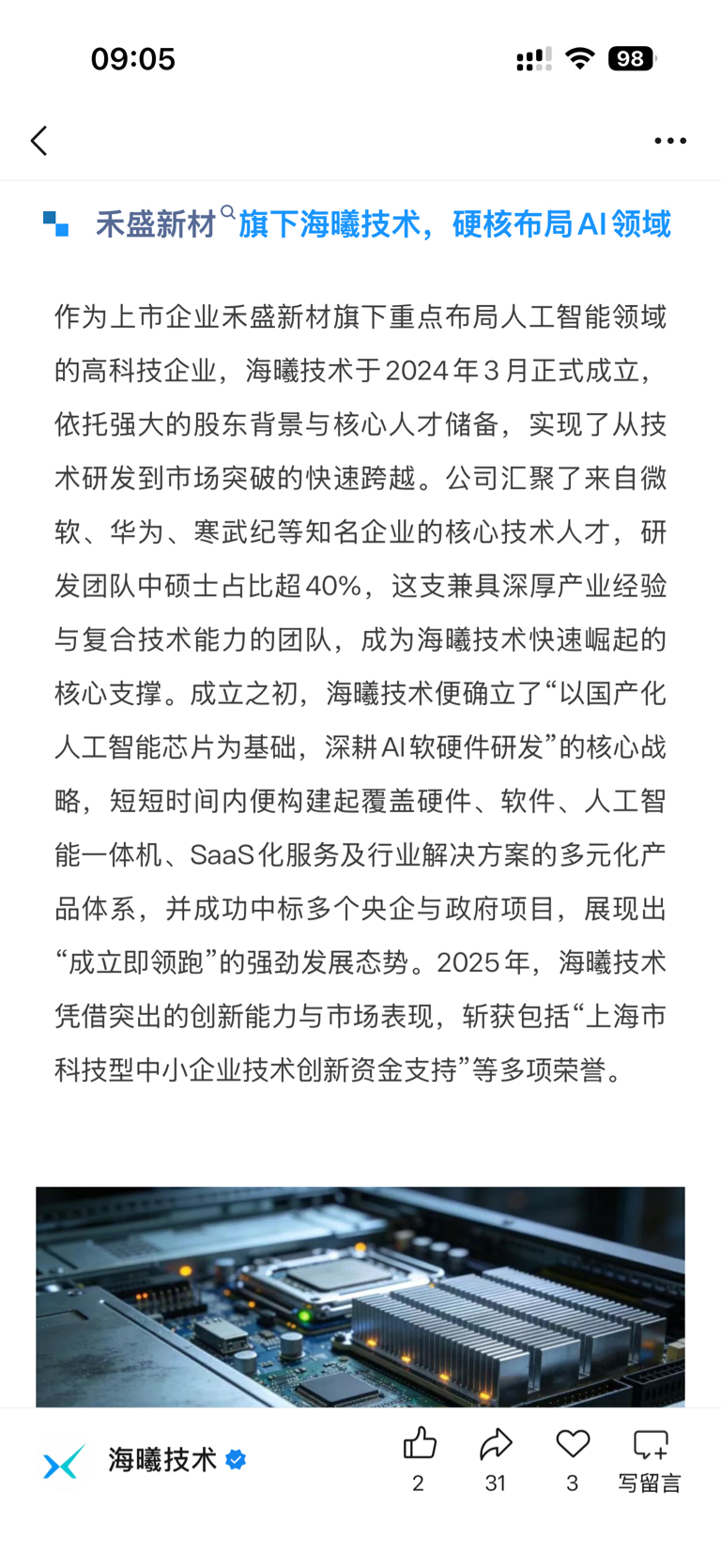 09:05

98

禾盛新材旗下海曦技术，硬核布局AI领域

作为上市企业禾盛新材旗下重点布局人工智能领域的高科技企业，海曦技术于2024年3月正式成立，依托强大的股东背景与核心人才储备，实现了从技术研发到市场突破的快速跨越。公司汇聚了来自微软、华为、寒武纪等知名企业的核心技术人才，研发团队中硕士占比超40%，这支兼具深厚产业经验与复合技术能力的团队，成为海曦技术快速崛起的核心支撑。成立之初，海曦技术便确立了“以国产化人工智能芯片为基础，深耕AI软硬件研发”的核心战略，短短时间内便构建起覆盖硬件、软件、人工智能一体机、SaaS化服务及行业解决方案的多元化产品体系，并成功中标多个央企与政府项目，展现出“成立即领跑”的强劲发展态势。2025年，海曦技术凭借突出的创新能力与市场表现，斩获包括“上海市科技型中小企业技术创新资金支持”等多项荣誉。

海曦技术

2

31

3

写留言